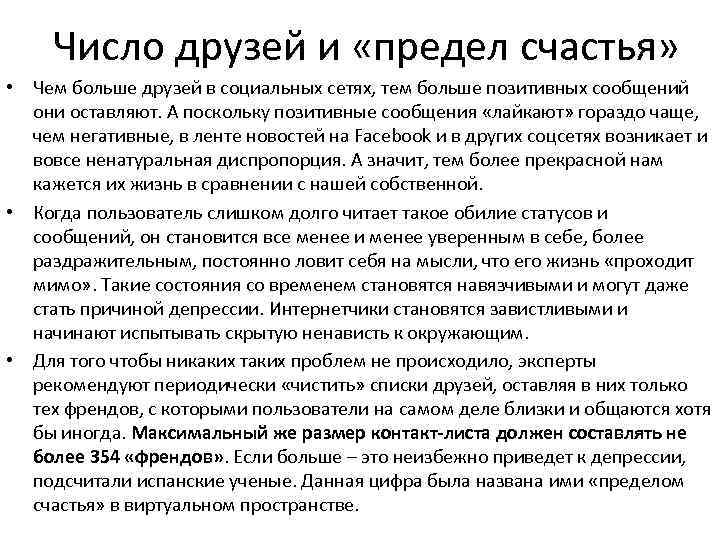 Число друзей и «предел счастья»

• Чем больше друзей в социальных сетях, тем больше позитивных сообщений они оставляют. А поскольку позитивные сообщения «лайкают» гораздо чаще, чем негативные, в ленте новостей на Facebook и в других соцсетях возникает и вовсе ненатуральная диспропорция. А значит, тем более прекрасной нам кажется их жизнь в сравнении с нашей собственной.

• Когда пользователь слишком долго читает такое обилие статусов и сообщений, он становится все менее и менее уверенным в себе, более раздражительным, постоянно ловит себя на мысли, что его жизнь «проходит мимо». Такие состояния со временем становятся навязчивыми и могут даже стать причиной депрессии. Интернетчики становятся завистливыми и начинают испытывать скрытую ненависть к окружающим.

• Для того чтобы никаких таких проблем не происходило, эксперты рекомендуют периодически «чистить» списки друзей, оставляя в них только тех френдов, с которыми пользователи на самом деле близки и общаются хотя бы иногда. Максимальный же размер контакт-листа должен составлять не более 354 «френдов». Если больше – это неизбежно приведет к депрессии, подсчитали испанские ученые. Данная цифра была названа ими «пределом счастья» в виртуальном пространстве.